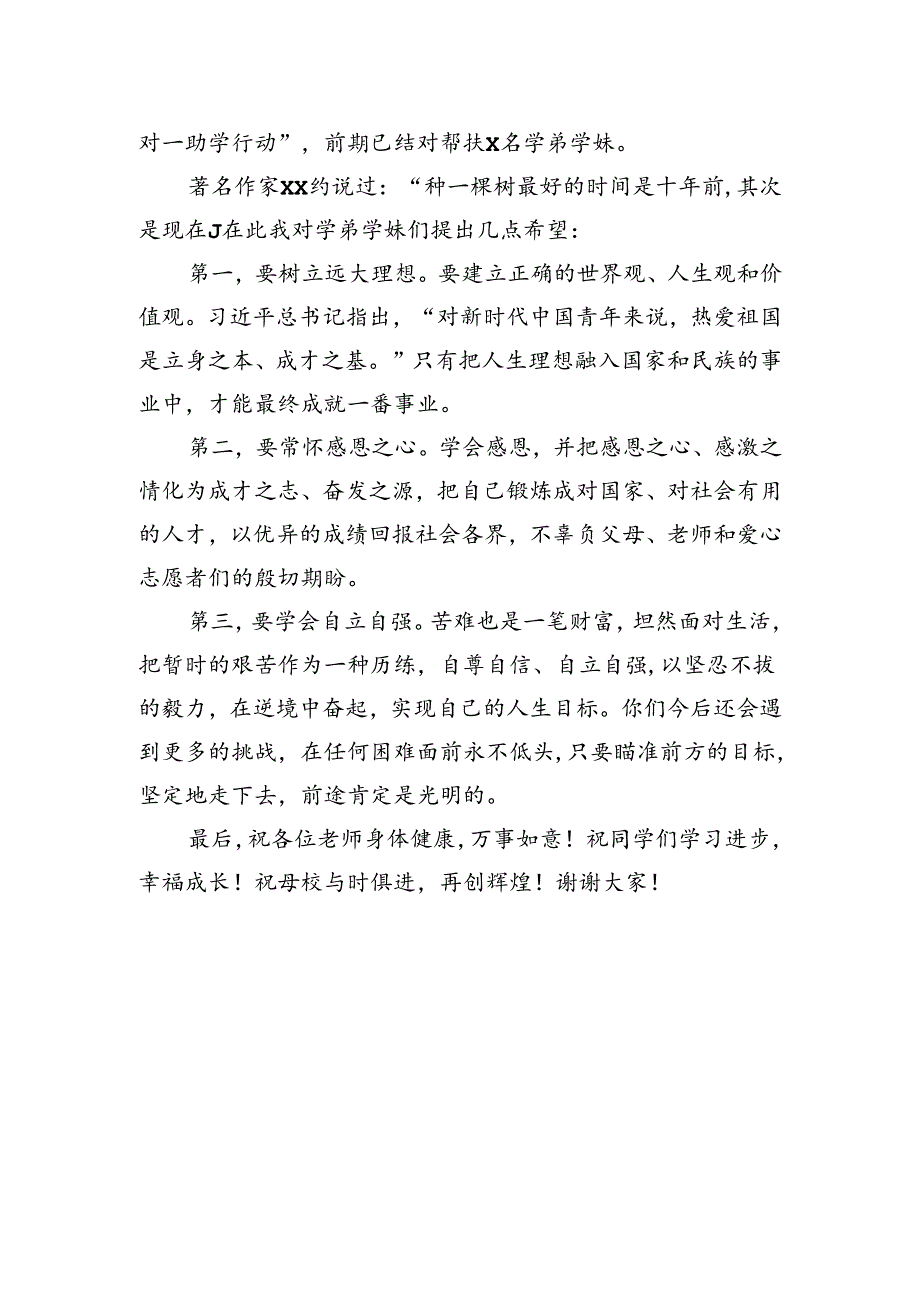 对一助学行动”，前期已结对帮扶X名学弟学妹。

著名作家XX约说过：“种一棵树最好的时间是十年前，其次是现在J在此我对学弟学妹们提出几点希望：

第一，要树立远大理想。要建立正确的世界观、人生观和价值观。习近平总书记指出，“对新时代中国青年来说，热爱祖国是立身之本、成才之基。”只有把人生理想融入国家和民族的事业中，才能最终成就一番事业。

第二，要常怀感恩之心。学会感恩，并把感恩之心、感激之情化为成才之志、奋发之源，把自己锻炼成对国家、对社会有用的人才，以优异的成绩回报社会各界，不辜负父母、老师和爱心志愿者们的殷切期盼。

第三，要学会自立自强。苦难也是一笔财富，坦然面对生活，把暂时的艰苦作为一种历练，自尊自信、自立自强，以坚忍不拔的毅力，在逆境中奋起，实现自己的人生目标。你们今后还会遇到更多的挑战，在任何困难面前永不低头，只要瞄准前方的目标，坚定地走下去，前途肯定是光明的。

最后，祝各位老师身体健康，万事如意！祝同学们学习进步，幸福成长！祝母校与时俱进，再创辉煌！谢谢大家！